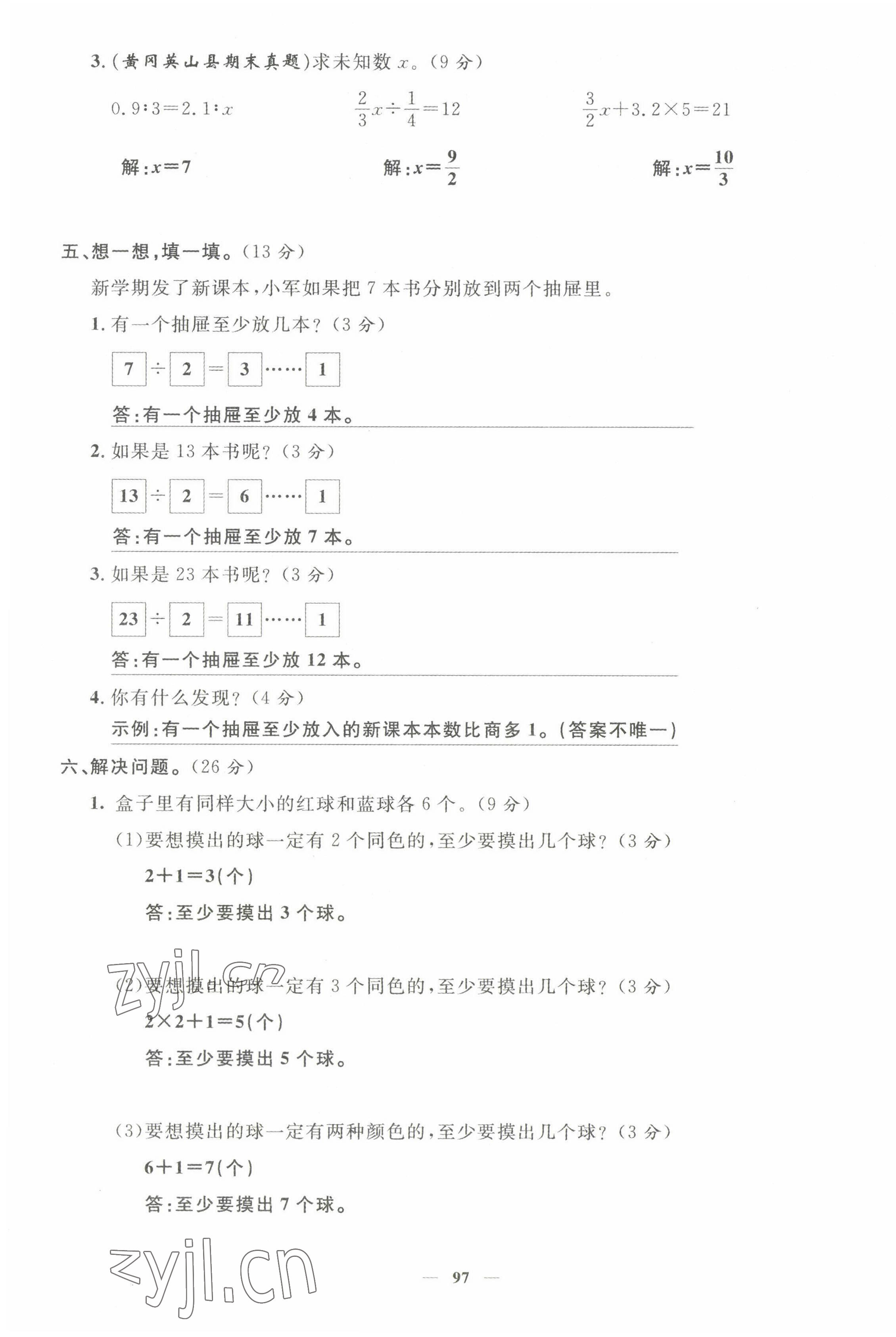 3.(黄冈英山县期末真题)求未知数 $x$。(9 分)

$0.9:3=2.1:x$　　$\frac{2}{3}x\div\frac{1}{4}=12$　　$\frac{3}{2}x+3.2\times5=21$

解:$x=7$　　解:$x=\frac{9}{2}$　　解:$x=\frac{10}{3}$

五、想一想,填一填。(13 分)

新学期发了新课本,小军如果把 7 本书分别放到两个抽屉里。

1. 有一个抽屉至少放几本?(3 分)

7 ÷ 2 = 3 …… 1

答:有一个抽屉至少放 4 本。

2. 如果是 13 本书呢?(3 分)

13 ÷ 2 = 6 …… 1

答:有一个抽屉至少放 7 本。

3. 如果是 23 本书呢?(3 分)

23 ÷ 2 = 11 …… 1

答:有一个抽屉至少放 12 本。

4. 你有什么发现?(4 分)

示例:有一个抽屉至少放入的新课本本数比商多 1。(答案不唯一)

六、解决问题。(26 分)

1. 盒子里有同样大小的红球和蓝球各 6 个。(9 分)

(1)要想摸出的球一定有 2 个同色的,至少要摸出几个球?(3 分)

$2+1=3$(个)

答:至少要摸出 3 个球。

zyjl.cn

(2)要想摸出的球一定有 3 个同色的,至少要摸出几个球?(3 分)

$2\times2+1=5$(个)

答:至少要摸出 5 个球。

(3)要想摸出的球一定有两种颜色的,至少要摸出几个球?(3 分)

$6+1=7$(个)

答:至少要摸出 7 个球。

zyjl.cn

— 97 —